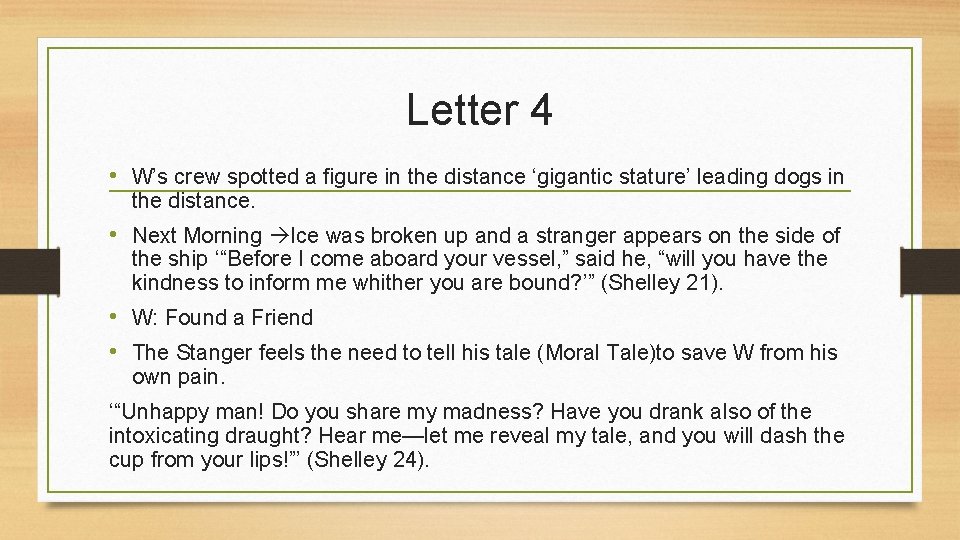 Letter 4

• W's crew spotted a figure in the distance 'gigantic stature' leading dogs in the distance.

• Next Morning →Ice was broken up and a stranger appears on the side of the ship '"Before I come aboard your vessel," said he, "will you have the kindness to inform me whither you are bound?'" (Shelley 21).

• W: Found a Friend

• The Stanger feels the need to tell his tale (Moral Tale)to save W from his own pain.

'"Unhappy man! Do you share my madness? Have you drank also of the intoxicating draught? Hear me—let me reveal my tale, and you will dash the cup from your lips!"' (Shelley 24).